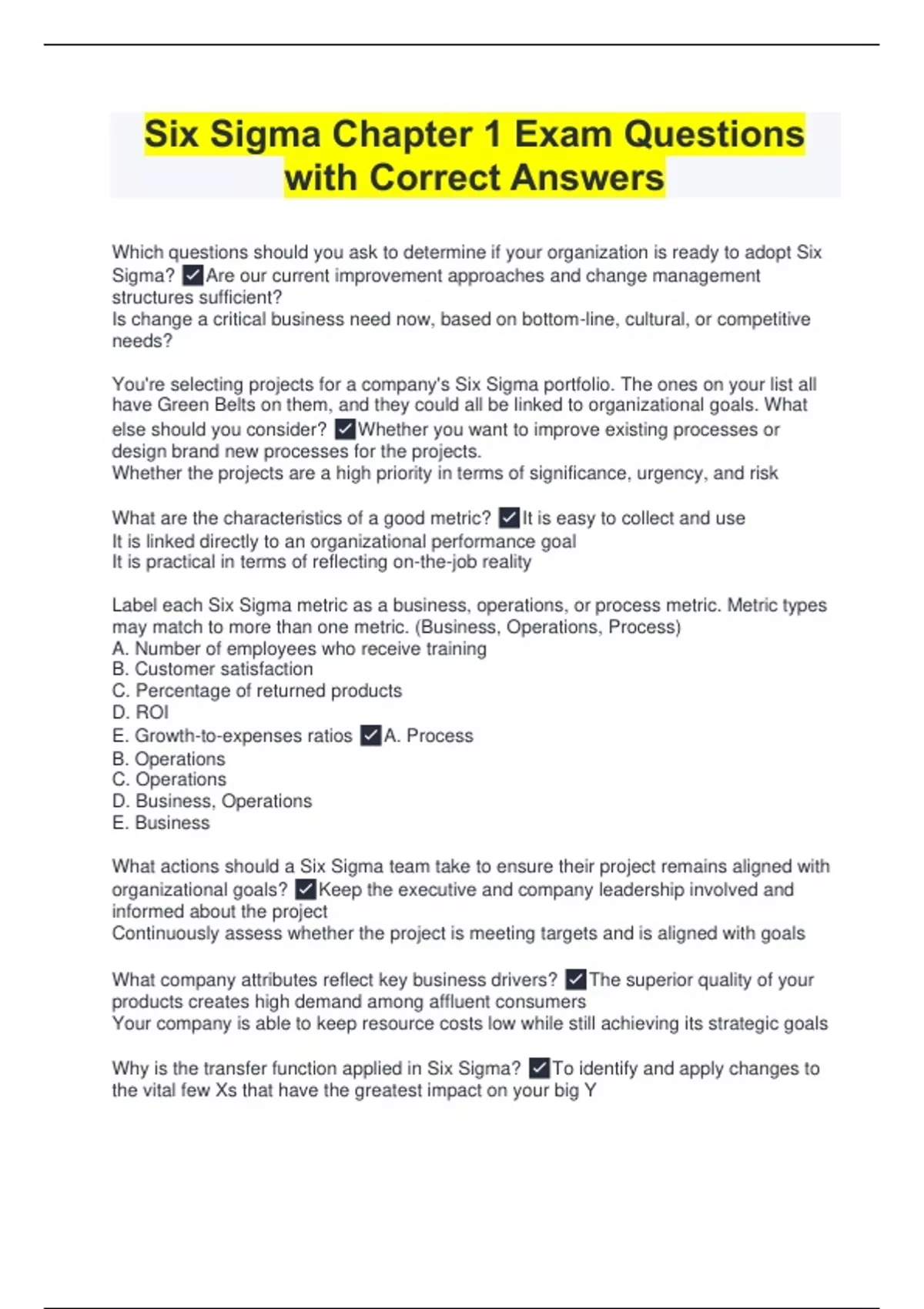 Six Sigma Chapter 1 Exam Questions with Correct Answers

Which questions should you ask to determine if your organization is ready to adopt Six Sigma? ✓Are our current improvement approaches and change management structures sufficient?
Is change a critical business need now, based on bottom-line, cultural, or competitive needs?

You're selecting projects for a company's Six Sigma portfolio. The ones on your list all have Green Belts on them, and they could all be linked to organizational goals. What else should you consider? ✓Whether you want to improve existing processes or design brand new processes for the projects.
Whether the projects are a high priority in terms of significance, urgency, and risk

What are the characteristics of a good metric? ✓It is easy to collect and use
It is linked directly to an organizational performance goal
It is practical in terms of reflecting on-the-job reality

Label each Six Sigma metric as a business, operations, or process metric. Metric types may match to more than one metric. (Business, Operations, Process)
A. Number of employees who receive training
B. Customer satisfaction
C. Percentage of returned products
D. ROI
E. Growth-to-expenses ratios ✓A. Process
B. Operations
C. Operations
D. Business, Operations
E. Business

What actions should a Six Sigma team take to ensure their project remains aligned with organizational goals? ✓Keep the executive and company leadership involved and informed about the project
Continuously assess whether the project is meeting targets and is aligned with goals

What company attributes reflect key business drivers? ✓The superior quality of your products creates high demand among affluent consumers
Your company is able to keep resource costs low while still achieving its strategic goals

Why is the transfer function applied in Six Sigma? ✓To identify and apply changes to the vital few Xs that have the greatest impact on your big Y